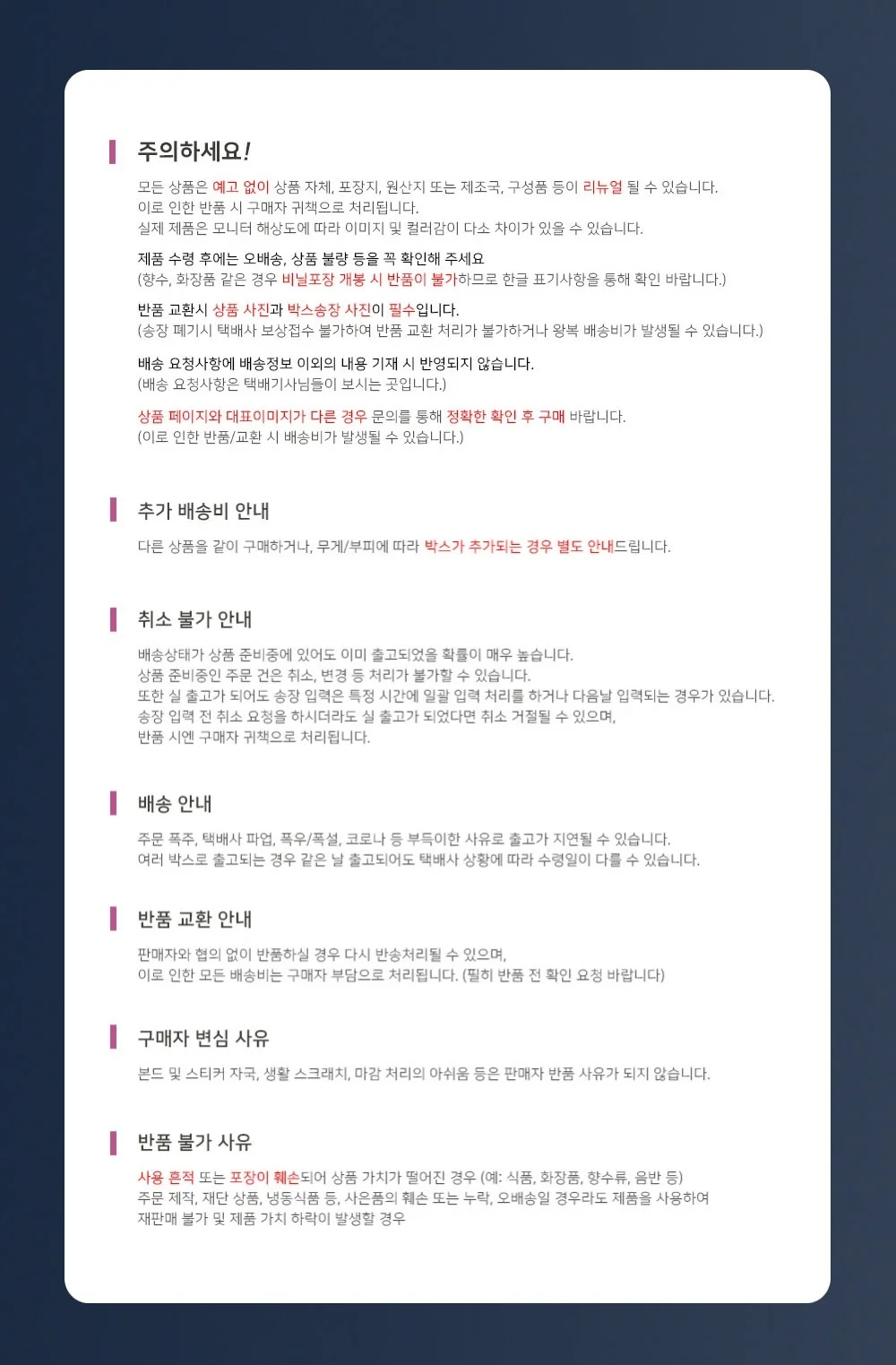 주의하세요!

모든 상품은 예고 없이 상품 자체, 포장지, 원산지 또는 제조국, 구성품 등이 리뉴얼 될 수 있습니다.
이로 인한 반품 시 구매자 귀책으로 처리됩니다.
실제 제품은 모니터 해상도에 따라 이미지 및 컬러감이 다소 차이가 있을 수 있습니다.

제품 수령 후에는 오배송, 상품 불량 등을 꼭 확인해 주세요
(향수, 화장품 같은 경우 비닐포장 개봉 시 반품이 불가하므로 한글 표기사항을 통해 확인 바랍니다.)

반품 교환시 상품 사진과 박스송장 사진이 필수입니다.
(송장 폐기시 택배사 보상접수 불가하여 반품 교환 처리가 불가하거나 왕복 배송비가 발생될 수 있습니다.)

배송 요청사항에 배송정보 이외의 내용 기재 시 반영되지 않습니다.
(배송 요청사항은 택배기사님들이 보시는 곳입니다.)

상품 페이지와 대표이미지가 다른 경우 문의를 통해 정확한 확인 후 구매 바랍니다.
(이로 인한 반품/교환 시 배송비가 발생될 수 있습니다.)

추가 배송비 안내

다른 상품을 같이 구매하거나, 무게/부피에 따라 박스가 추가되는 경우 별도 안내드립니다.

취소 불가 안내

배송상태가 상품 준비중에 있어도 이미 출고되었을 확률이 매우 높습니다.
상품 준비중인 주문 건은 취소, 변경 등 처리가 불가할 수 있습니다.
또한 실 출고가 되어도 송장 입력은 특정 시간에 일괄 입력 처리를 하거나 다음날 입력되는 경우가 있습니다.
송장 입력 전 취소 요청을 하시더라도 실 출고가 되었다면 취소 거절될 수 있으며,
반품 시엔 구매자 귀책으로 처리됩니다.

배송 안내

주문 폭주, 택배사 파업, 폭우/폭설, 코로나 등 부득이한 사유로 출고가 지연될 수 있습니다.
여러 박스로 출고되는 경우 같은 날 출고되어도 택배사 상황에 따라 수령일이 다를 수 있습니다.

반품 교환 안내

판매자와 협의 없이 반품하실 경우 다시 반송처리될 수 있으며,
이로 인한 모든 배송비는 구매자 부담으로 처리됩니다. (필히 반품 전 확인 요청 바랍니다)

구매자 변심 사유

본드 및 스티커 자국, 생활 스크래치, 마감 처리의 아쉬움 등은 판매자 반품 사유가 되지 않습니다.

반품 불가 사유

사용 흔적 또는 포장이 훼손되어 상품 가치가 떨어진 경우 (예: 식품, 화장품, 향수류, 음반 등)
주문 제작, 재단 상품, 냉동식품 등, 사은품의 훼손 또는 누락, 오배송일 경우라도 제품을 사용하여
재판매 불가 및 제품 가치 하락이 발생할 경우